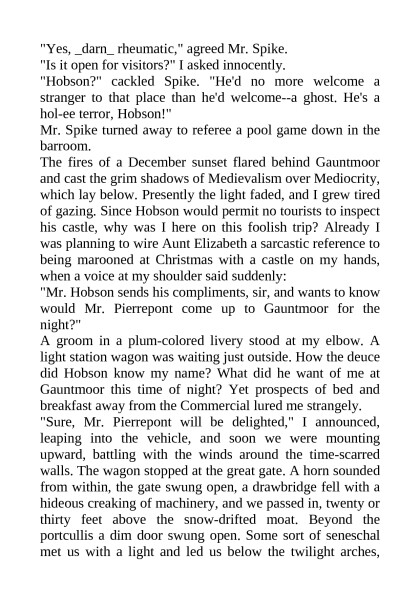 "Yes, _darn_ rheumatic," agreed Mr. Spike.

"Is it open for visitors?" I asked innocently.

"Hobson?" cackled Spike. "He'd no more welcome a stranger to that place than he'd welcome--a ghost. He's a hol-ee terror, Hobson!"

Mr. Spike turned away to referee a pool game down in the barroom.

The fires of a December sunset flared behind Gauntmoor and cast the grim shadows of Medievalism over Mediocrity, which lay below. Presently the light faded, and I grew tired of gazing. Since Hobson would permit no tourists to inspect his castle, why was I here on this foolish trip? Already I was planning to wire Aunt Elizabeth a sarcastic reference to being marooned at Christmas with a castle on my hands, when a voice at my shoulder said suddenly:

"Mr. Hobson sends his compliments, sir, and wants to know would Mr. Pierrepont come up to Gauntmoor for the night?"

A groom in a plum-colored livery stood at my elbow. A light station wagon was waiting just outside. How the deuce did Hobson know my name? What did he want of me at Gauntmoor this time of night? Yet prospects of bed and breakfast away from the Commercial lured me strangely.

"Sure, Mr. Pierrepont will be delighted," I announced, leaping into the vehicle, and soon we were mounting upward, battling with the winds around the time-scarred walls. The wagon stopped at the great gate. A horn sounded from within, the gate swung open, a drawbridge fell with a hideous creaking of machinery, and we passed in, twenty or thirty feet above the snow-drifted moat. Beyond the portcullis a dim door swung open. Some sort of seneschal met us with a light and led us below the twilight arches,